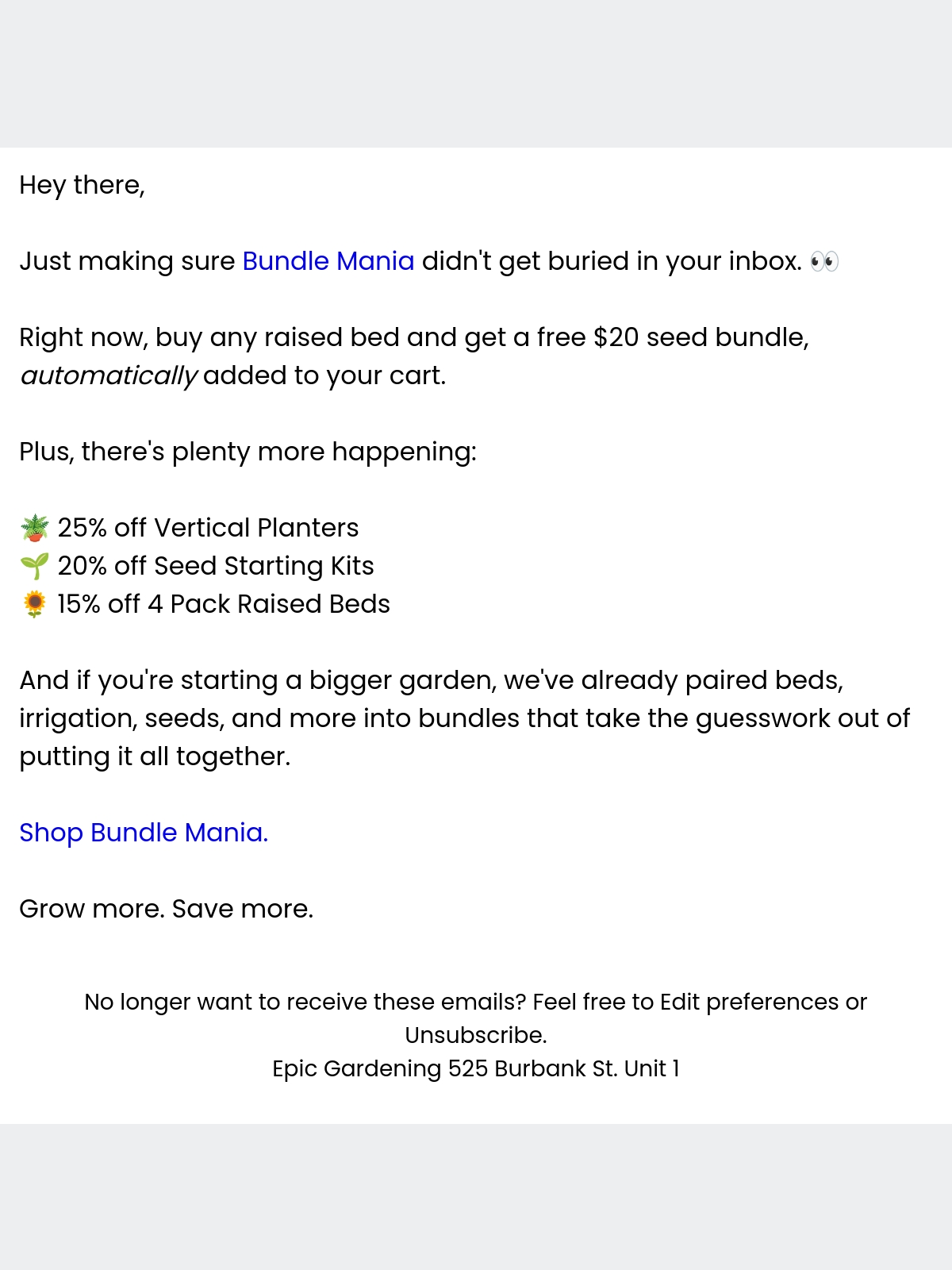 Hey there,

Just making sure Bundle Mania didn't get buried in your inbox. 👀

Right now, buy any raised bed and get a free $20 seed bundle, automatically added to your cart.

Plus, there's plenty more happening:

🪴 25% off Vertical Planters
🌱 20% off Seed Starting Kits
🌻 15% off 4 Pack Raised Beds

And if you're starting a bigger garden, we've already paired beds, irrigation, seeds, and more into bundles that take the guesswork out of putting it all together.

Shop Bundle Mania.

Grow more. Save more.

No longer want to receive these emails? Feel free to Edit preferences or Unsubscribe.
Epic Gardening 525 Burbank St. Unit 1